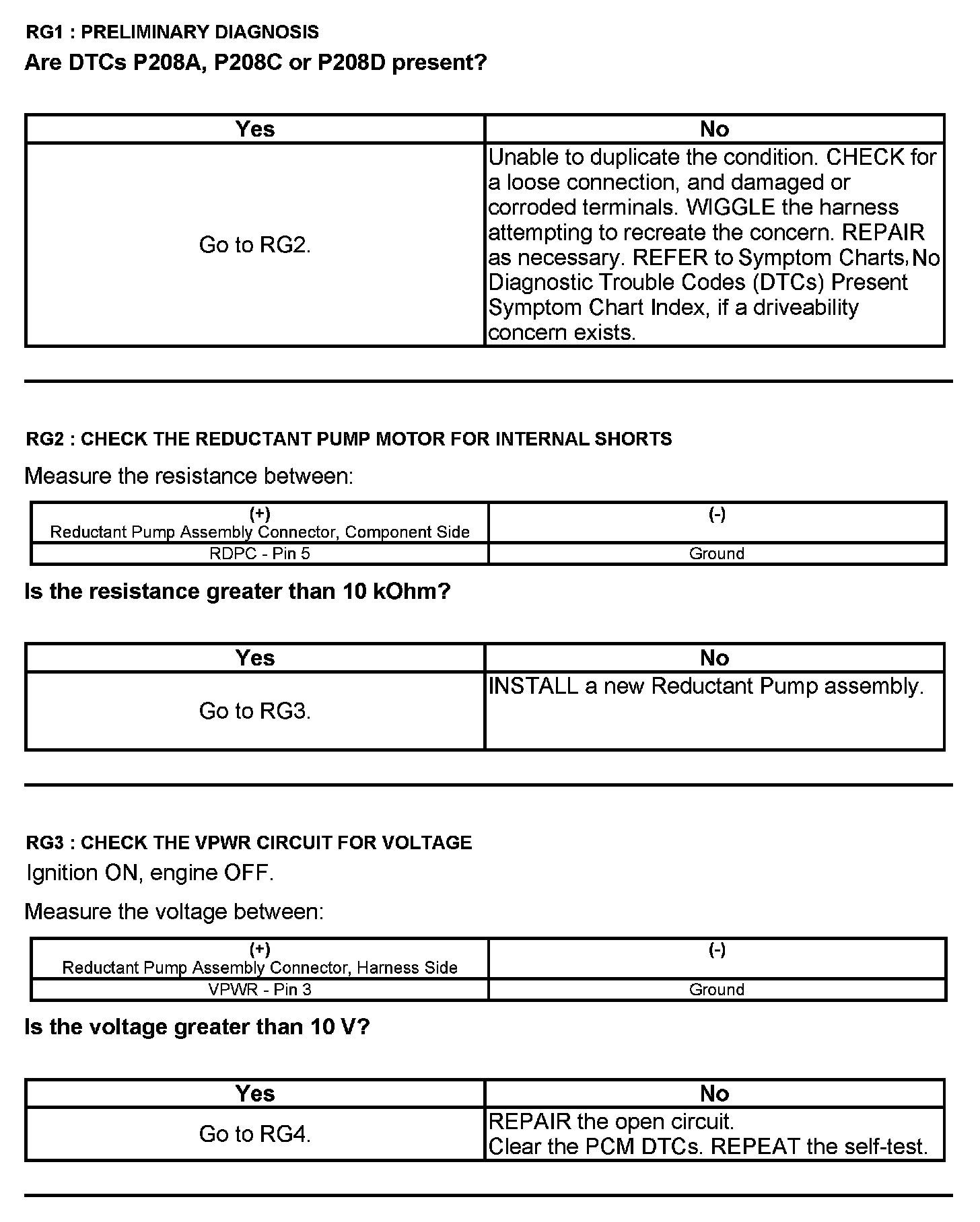 RG1 : PRELIMINARY DIAGNOSIS

Are DTCs P208A, P208C or P208D present?

| Yes | No |
|---|---|
| Go to RG2. | Unable to duplicate the condition. CHECK for a loose connection, and damaged or corroded terminals. WIGGLE the harness attempting to recreate the concern. REPAIR as necessary. REFER to Symptom Charts, No Diagnostic Trouble Codes (DTCs) Present Symptom Chart Index, if a driveability concern exists. |

RG2 : CHECK THE REDUCTANT PUMP MOTOR FOR INTERNAL SHORTS

Measure the resistance between:

| (+) Reductant Pump Assembly Connector, Component Side | (-) |
|---|---|
| RDPC - Pin 5 | Ground |

Is the resistance greater than 10 kOhm?

| Yes | No |
|---|---|
| Go to RG3. | INSTALL a new Reductant Pump assembly. |

RG3 : CHECK THE VPWR CIRCUIT FOR VOLTAGE

Ignition ON, engine OFF.

Measure the voltage between:

| (+) Reductant Pump Assembly Connector, Harness Side | (-) |
|---|---|
| VPWR - Pin 3 | Ground |

Is the voltage greater than 10 V?

| Yes | No |
|---|---|
| Go to RG4. | REPAIR the open circuit. Clear the PCM DTCs. REPEAT the self-test. |